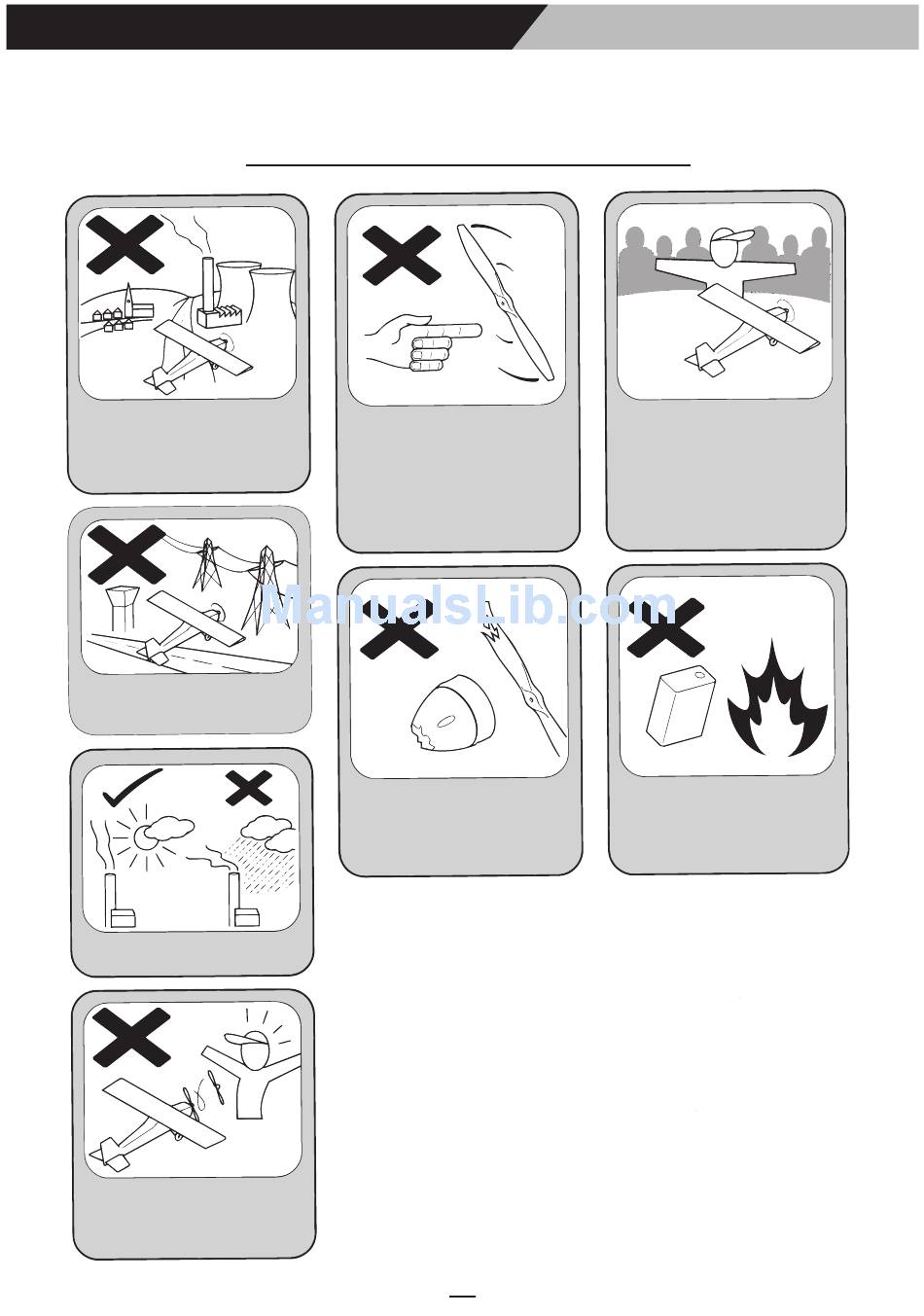 ManualsLib.com